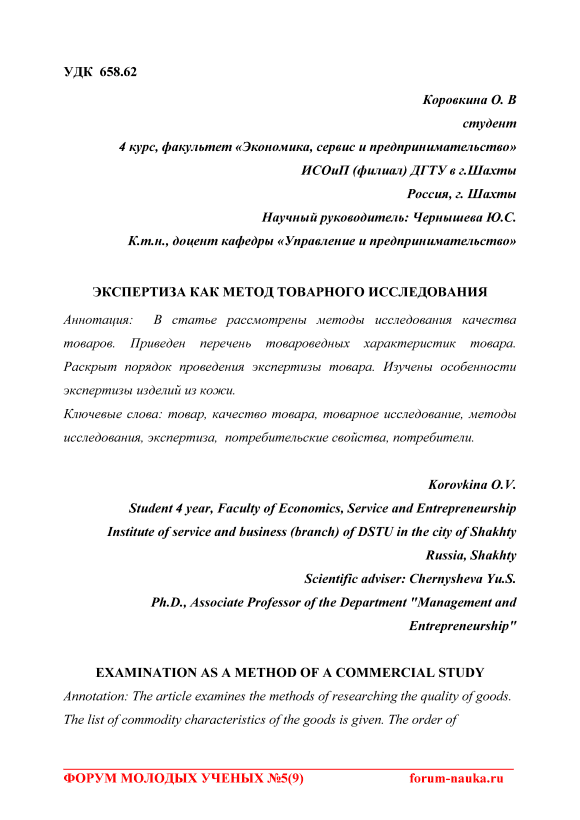 УДК 658.62

Коровкина О. В
студент
4 курс, факультет «Экономика, сервис и предпринимательство»
ИСОиП (филиал) ДГТУ в г.Шахты
Россия, г. Шахты
Научный руководитель: Чернышева Ю.С.
К.т.н., доцент кафедры «Управление и предпринимательство»

ЭКСПЕРТИЗА КАК МЕТОД ТОВАРНОГО ИССЛЕДОВАНИЯ

Аннотация: В статье рассмотрены методы исследования качества товаров. Приведен перечень товароведных характеристик товара. Раскрыт порядок проведения экспертизы товара. Изучены особенности экспертизы изделий из кожи.

Ключевые слова: товар, качество товара, товарное исследование, методы исследования, экспертиза, потребительские свойства, потребители.

Korovkina O.V.
Student 4 year, Faculty of Economics, Service and Entrepreneurship
Institute of service and business (branch) of DSTU in the city of Shakhty
Russia, Shakhty
Scientific adviser: Chernysheva Yu.S.
Ph.D., Associate Professor of the Department "Management and Entrepreneurship"

EXAMINATION AS A METHOD OF A COMMERCIAL STUDY

Annotation: The article examines the methods of researching the quality of goods. The list of commodity characteristics of the goods is given. The order of

ФОРУМ МОЛОДЫХ УЧЕНЫХ №5(9) forum-nauka.ru